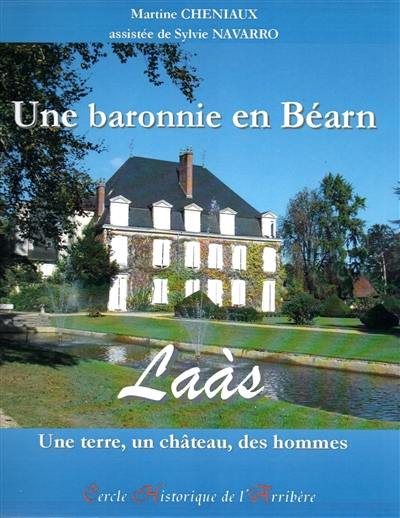 Martine CHENIAUX
assistée de Sylvie NAVARRO

Une baronnie en Béarn

Laàs

Une terre, un château, des hommes

Cercle Historique de l'Arribère